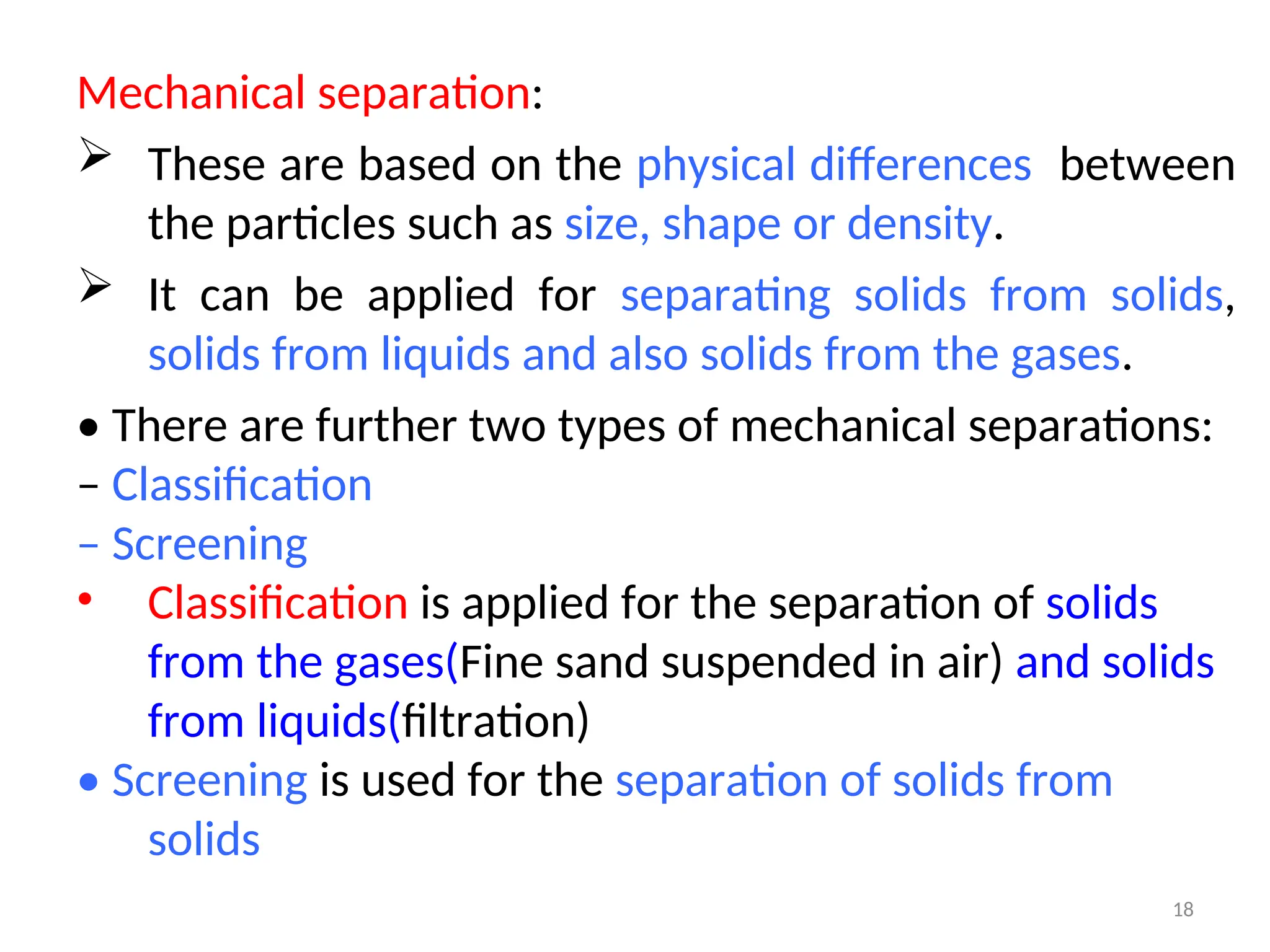 Mechanical separation:

➢ These are based on the physical differences between the particles such as size, shape or density.

➢ It can be applied for separating solids from solids, solids from liquids and also solids from the gases.

• There are further two types of mechanical separations:
– Classification
– Screening
• Classification is applied for the separation of solids from the gases(Fine sand suspended in air) and solids from liquids(filtration)
• Screening is used for the separation of solids from solids

18